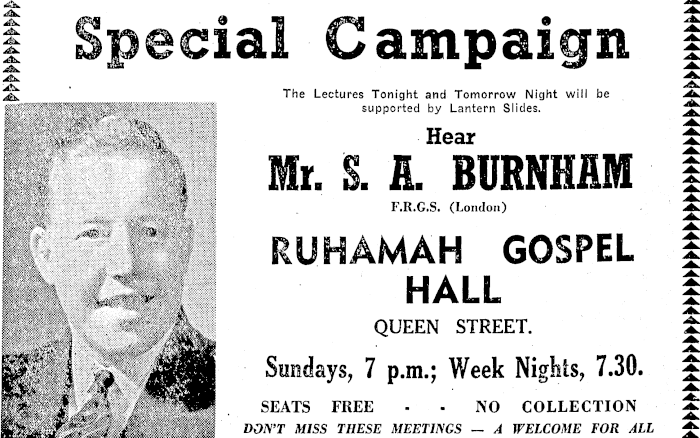 Special Campaign

The Lectures Tonight and Tomorrow Night will be supported by Lantern Slides.

Hear

Mr. S. A. BURNHAM

F.R.G.S. (London)

RUHAMAH GOSPEL HALL

QUEEN STREET.

Sundays, 7 p.m.; Week Nights, 7.30.

SEATS FREE - - NO COLLECTION

DON'T MISS THESE MEETINGS — A WELCOME FOR ALL